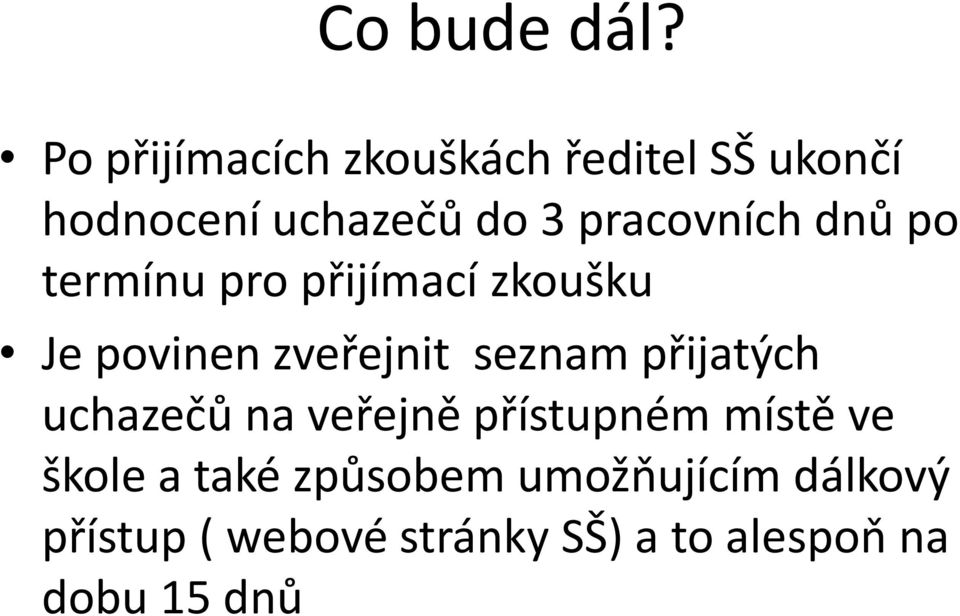 Co bude dál?

• Po přijímacích zkouškách ředitel SŠ ukončí hodnocení uchazečů do 3 pracovních dnů po termínu pro přijímací zkoušku

• Je povinen zveřejnit  seznam přijatých uchazečů na veřejně přístupném místě ve škole a také způsobem umožňujícím dálkový přístup ( webové stránky SŠ) a to alespoň na dobu 15 dnů